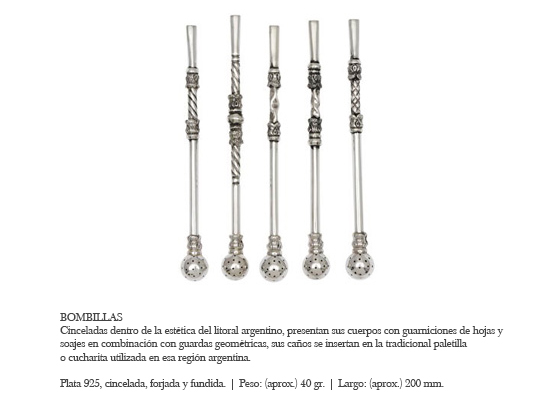 BOMBILLAS
Cinceladas dentro de la estética del litoral argentino, presentan sus cuerpos con guarniciones de hojas y soajes en combinación con guardas geométricas, sus caños se insertan en la tradicional paletilla o cucharita utilizada en esa región argentina.

Plata 925, cincelada, forjada y fundida. | Peso: (aprox.) 40 gr. | Largo: (aprox.) 200 mm.